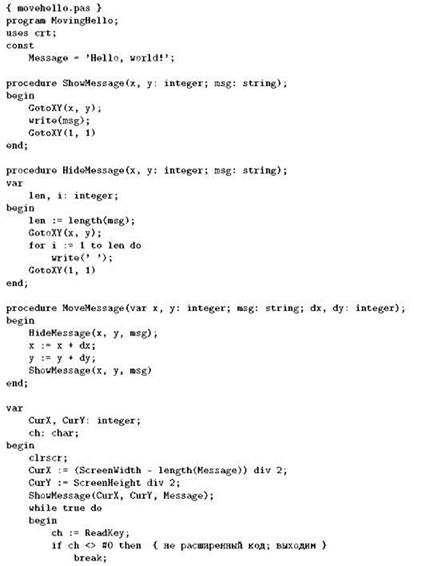 { movehello.pas }
program MovingHello;
uses crt;
const
    Message = 'Hello, world!';

procedure ShowMessage(x, y: integer; msg: string);
begin
    GotoXY(x, y);
    write(msg);
    GotoXY(1, 1)
end;

procedure HideMessage(x, y: integer; msg: string);
var
    len, i: integer;
begin
    len := length(msg);
    GotoXY(x, y);
    for i := 1 to len do
        write(' ');
    GotoXY(1, 1)
end;

procedure MoveMessage(var x, y: integer; msg: string; dx, dy: integer);
begin
    HideMessage(x, y, msg);
    x := x + dx;
    y := y + dy;
    ShowMessage(x, y, msg)
end;

var
    CurX, CurY: integer;
    ch: char;
begin
    clrscr;
    CurX := (ScreenWidth - length(Message)) div 2;
    CurY := ScreenHeight div 2;
    ShowMessage(CurX, CurY, Message);
    while true do
    begin
        ch := ReadKey;
        if ch <> #0 then  { не расширенный код; выходим }
            break;